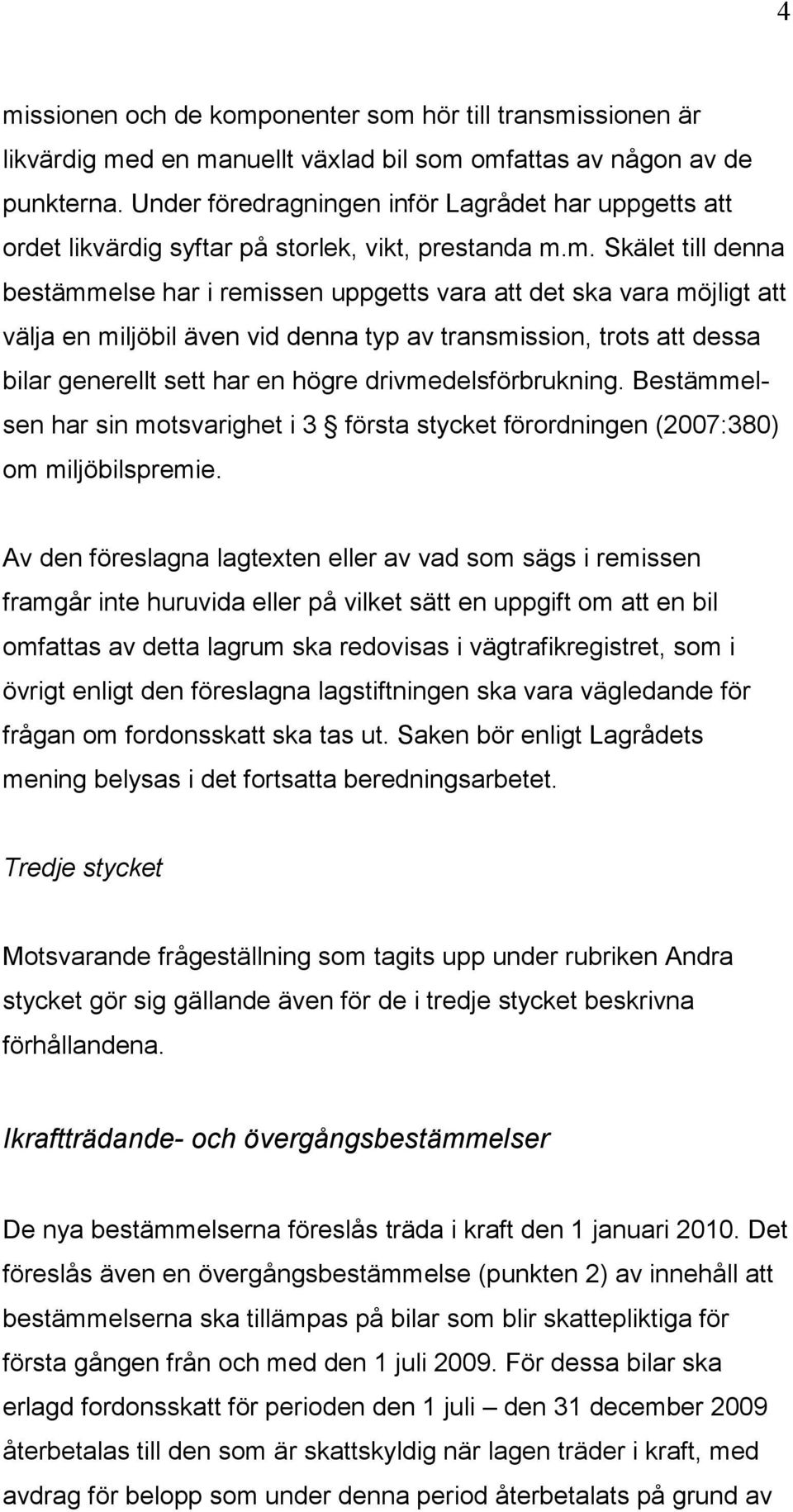 4

missionen och de komponenter som hör till transmissionen är likvärdig med en manuellt växlad bil som omfattas av någon av de punkterna. Under föredragningen inför Lagrådet har uppgetts att ordet likvärdig syftar på storlek, vikt, prestanda m.m. Skälet till denna bestämmelse har i remissen uppgetts vara att det ska vara möjligt att välja en miljöbil även vid denna typ av transmission, trots att dessa bilar generellt sett har en högre drivmedelsförbrukning. Bestämmelsen har sin motsvarighet i 3 § första stycket förordningen (2007:380) om miljöbilspremie.

Av den föreslagna lagtexten eller av vad som sägs i remissen framgår inte huruvida eller på vilket sätt en uppgift om att en bil omfattas av detta lagrum ska redovisas i vägtrafikregistret, som i övrigt enligt den föreslagna lagstiftningen ska vara vägledande för frågan om fordonsskatt ska tas ut. Saken bör enligt Lagrådets mening belysas i det fortsatta beredningsarbetet.

Tredje stycket

Motsvarande frågeställning som tagits upp under rubriken Andra stycket gör sig gällande även för de i tredje stycket beskrivna förhållandena.

Ikraftträdande- och övergångsbestämmelser

De nya bestämmelserna föreslås träda i kraft den 1 januari 2010. Det föreslås även en övergångsbestämmelse (punkten 2) av innehåll att bestämmelserna ska tillämpas på bilar som blir skattepliktiga för första gången från och med den 1 juli 2009. För dessa bilar ska erlagd fordonsskatt för perioden den 1 juli – den 31 december 2009 återbetalas till den som är skattskyldig när lagen träder i kraft, med avdrag för belopp som under denna period återbetalats på grund av